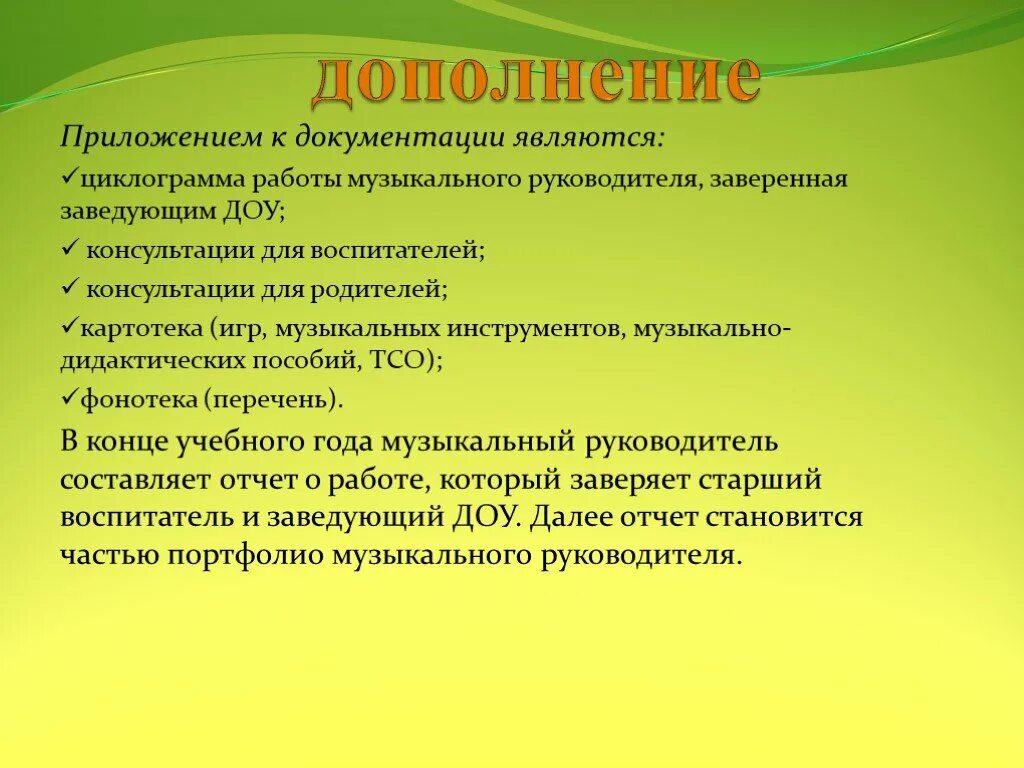 дополнение

Приложением к документации являются:

✓циклограмма работы музыкального руководителя, заверенная заведующим ДОУ;

✓ консультации для воспитателей;

✓ консультации для родителей;

✓картотека (игр, музыкальных инструментов, музыкально-дидактических пособий, ТСО);

✓фонотека (перечень).

В конце учебного года музыкальный руководитель составляет отчет о работе, который заверяет старший воспитатель и заведующий ДОУ. Далее отчет становится частью портфолио музыкального руководителя.